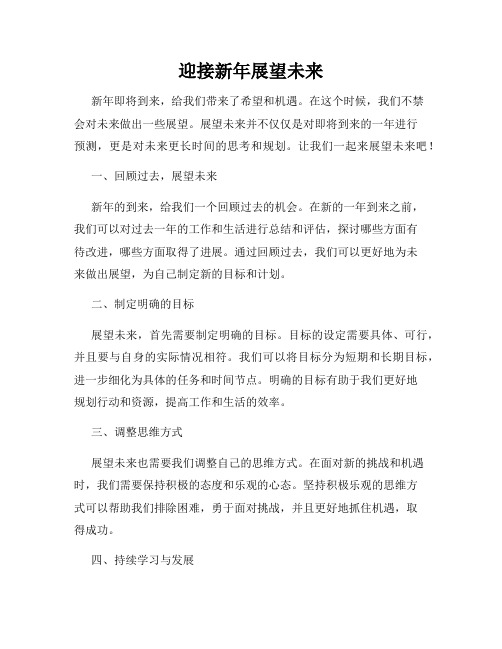 迎接新年展望未来

新年即将到来，给我们带来了希望和机遇。在这个时候，我们不禁会对未来做出一些展望。展望未来并不仅仅是对即将到来的一年进行预测，更是对未来更长时间的思考和规划。让我们一起来展望未来吧！

一、回顾过去，展望未来

新年的到来，给我们一个回顾过去的机会。在新的一年到来之前，我们可以对过去一年的工作和生活进行总结和评估，探讨哪些方面有待改进，哪些方面取得了进展。通过回顾过去，我们可以更好地为未来做出展望，为自己制定新的目标和计划。

二、制定明确的目标

展望未来，首先需要制定明确的目标。目标的设定需要具体、可行，并且要与自身的实际情况相符。我们可以将目标分为短期和长期目标，进一步细化为具体的任务和时间节点。明确的目标有助于我们更好地规划行动和资源，提高工作和生活的效率。

三、调整思维方式

展望未来也需要我们调整自己的思维方式。在面对新的挑战和机遇时，我们需要保持积极的态度和乐观的心态。坚持积极乐观的思维方式可以帮助我们排除困难，勇于面对挑战，并且更好地抓住机遇，取得成功。

四、持续学习与发展